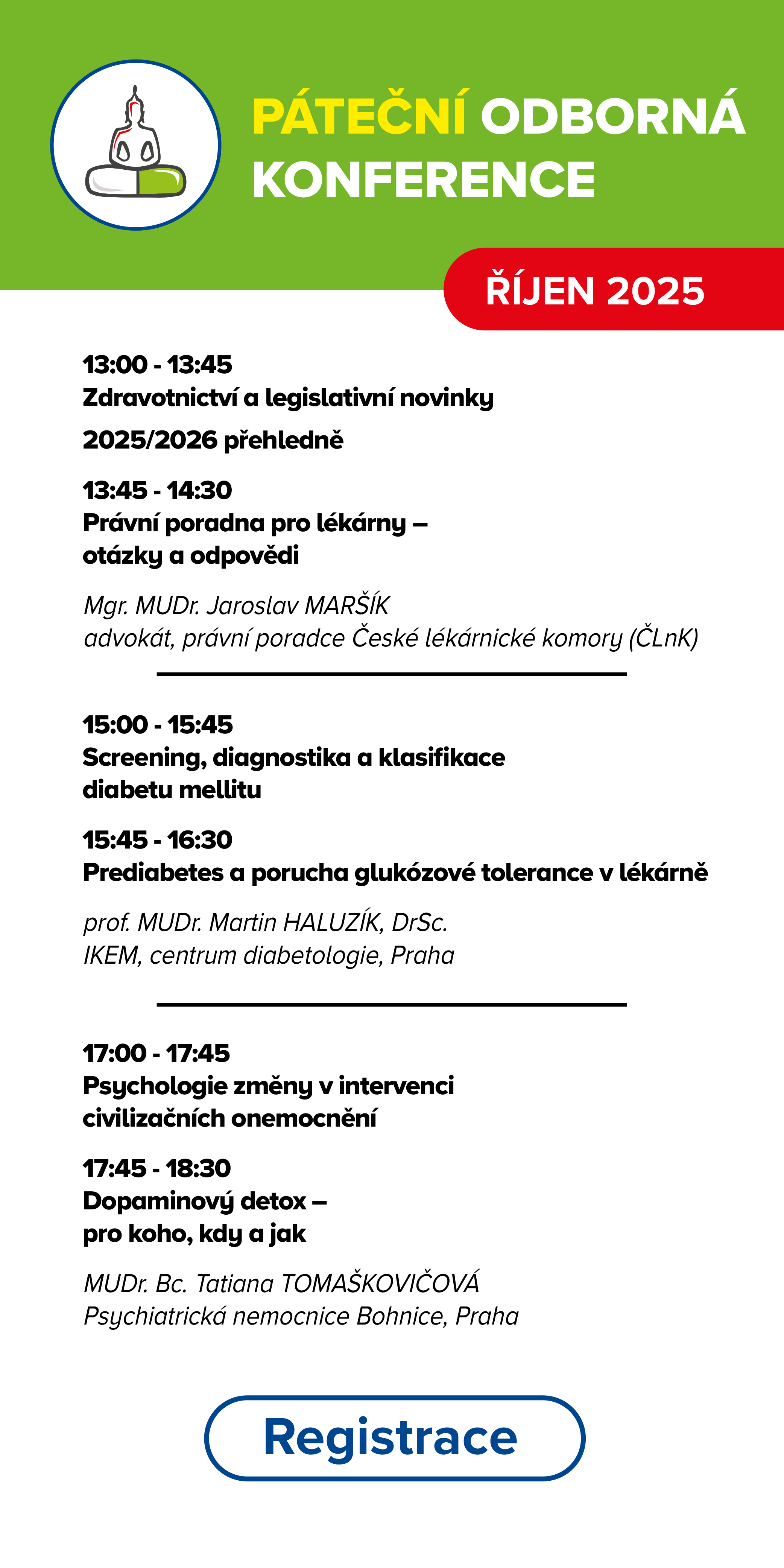 PÁTEČNÍ ODBORNÁ KONFERENCE

ŘÍJEN 2025

13:00 - 13:45
Zdravotnictví a legislativní novinky 2025/2026 přehledně

13:45 - 14:30
Právní poradna pro lékárny – otázky a odpovědi

Mgr. MUDr. Jaroslav MARŠÍK
advokát, právní poradce České lékárnické komory (ČLnK)

15:00 - 15:45
Screening, diagnostika a klasifikace diabetu mellitu

15:45 - 16:30
Prediabetes a porucha glukózové tolerance v lékárně

prof. MUDr. Martin HALUZÍK, DrSc.
IKEM, centrum diabetologie, Praha

17:00 - 17:45
Psychologie změny v intervenci civilizačních onemocnění

17:45 - 18:30
Dopaminový detox – pro koho, kdy a jak

MUDr. Bc. Tatiana TOMAŠKOVIČOVÁ
Psychiatrická nemocnice Bohnice, Praha

Registrace